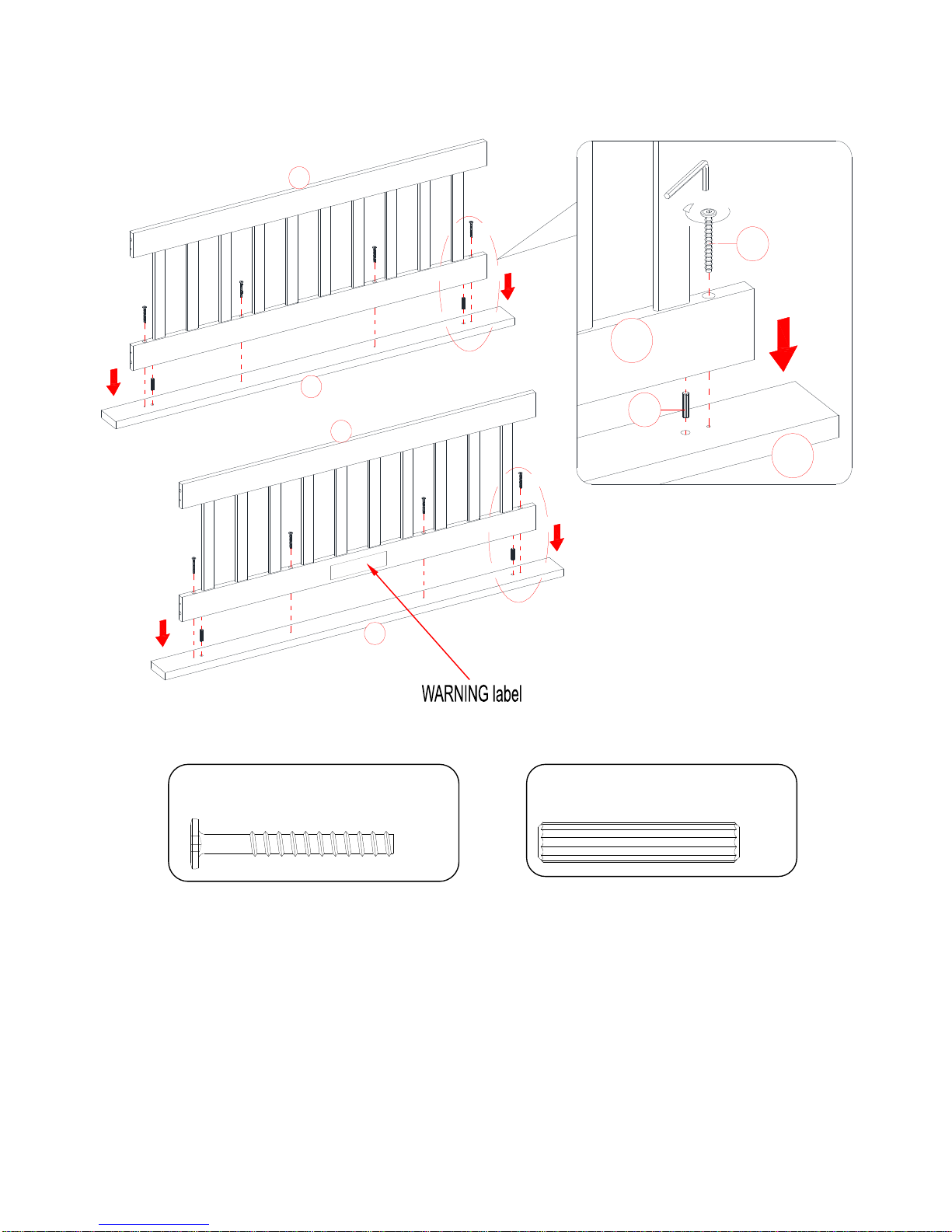 WARNING label